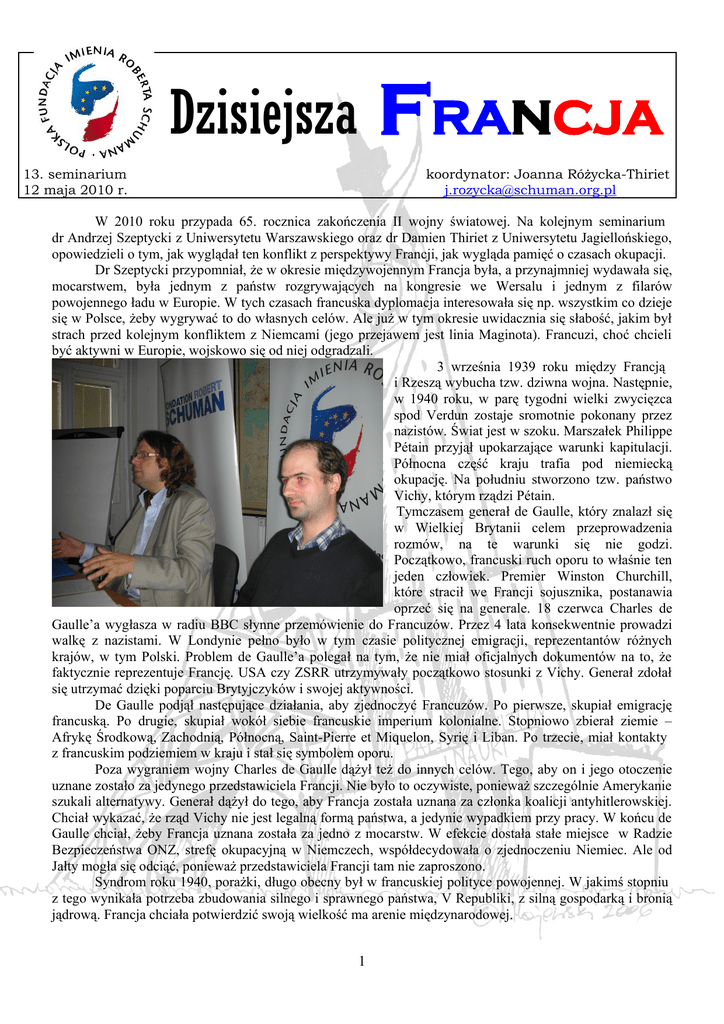 POLSKA FUNDACJA IMIENIA ROBERTA SCHUMANA

Dzisiejsza FRANCJA

13. seminarium
12 maja 2010 r.

koordynator: Joanna Różycka-Thiriet
j.rozycka@schuman.org.pl

W 2010 roku przypada 65. rocznica zakończenia II wojny światowej. Na kolejnym seminarium dr Andrzej Szeptycki z Uniwersytetu Warszawskiego oraz dr Damien Thiriet z Uniwersytetu Jagiellońskiego, opowiedzieli o tym, jak wyglądał ten konflikt z perspektywy Francji, jak wygląda pamięć o czasach okupacji.

Dr Szeptycki przypomniał, że w okresie międzywojennym Francja była, a przynajmniej wydawała się, mocarstwem, była jednym z państw rozgrywających na kongresie we Wersalu i jednym z filarów powojennego ładu w Europie. W tych czasach francuska dyplomacja interesowała się np. wszystkim co dzieje się w Polsce, żeby wygrywać to do własnych celów. Ale już w tym okresie uwidacznia się słabość, jakim był strach przed kolejnym konfliktem z Niemcami (jego przejawem jest linia Maginota). Francuzi, choć chcieli być aktywni w Europie, wojskowo się od niej odgradzali.

FONDATION ROBERT SCHUMAN

FUNDACJA IMIENIA RO

3 września 1939 roku między Francją i Rzeszą wybucha tzw. dziwna wojna. Następnie, w 1940 roku, w parę tygodni wielki zwycięzca spod Verdun zostaje sromotnie pokonany przez nazistów. Świat jest w szoku. Marszałek Philippe Pétain przyjął upokarzające warunki kapitulacji. Północna część kraju trafia pod niemiecką okupację. Na południu stworzono tzw. państwo Vichy, którym rządzi Pétain.

Tymczasem generał de Gaulle, który znalazł się w Wielkiej Brytanii celem przeprowadzenia rozmów, na te warunki się nie godzi. Początkowo, francuski ruch oporu to właśnie ten jeden człowiek. Premier Winston Churchill, które stracił we Francji sojusznika, postanawia oprzeć się na generale. 18 czerwca Charles de Gaulle'a wygłasza w radiu BBC słynne przemówienie do Francuzów. Przez 4 lata konsekwentnie prowadzi walkę z nazistami. W Londynie pełno było w tym czasie politycznej emigracji, reprezentantów różnych krajów, w tym Polski. Problem de Gaulle'a polegał na tym, że nie miał oficjalnych dokumentów na to, że faktycznie reprezentuje Francję. USA czy ZSRR utrzymywały początkowo stosunki z Vichy. Generał zdołał się utrzymać dzięki poparciu Brytyjczyków i swojej aktywności.

De Gaulle podjął następujące działania, aby zjednoczyć Francuzów. Po pierwsze, skupiał emigrację francuską. Po drugie, skupiał wokół siebie francuskie imperium kolonialne. Stopniowo zbierał ziemie – Afrykę Środkową, Zachodnią, Północną, Saint-Pierre et Miquelon, Syrię i Liban. Po trzecie, miał kontakty z francuskim podziemiem w kraju i stał się symbolem oporu.

Poza wygraniem wojny Charles de Gaulle dążył też do innych celów. Tego, aby on i jego otoczenie uznane zostało za jedynego przedstawiciela Francji. Nie było to oczywiste, ponieważ szczególnie Amerykanie szukali alternatywy. Generał dążył do tego, aby Francja została uznana za członka koalicji antyhitlerowskiej. Chciał wykazać, że rząd Vichy nie jest legalną formą państwa, a jedynie wypadkiem przy pracy. W końcu de Gaulle chciał, żeby Francja uznana została za jedno z mocarstw. W efekcie dostała stałe miejsce w Radzie Bezpieczeństwa ONZ, strefę okupacyjną w Niemczech, współdecydowała o zjednoczeniu Niemiec. Ale od Jałty mogła się odciąć, ponieważ przedstawiciela Francji tam nie zaproszono.

Syndrom roku 1940, porażki, długo obecny był w francuskiej polityce powojennej. W jakimś stopniu z tego wynikała potrzeba zbudowania silnego i sprawnego państwa, V Republiki, z silną gospodarką i bronią jądrową. Francja chciała potwierdzić swoją wielkość ma arenie międzynarodowej.

1